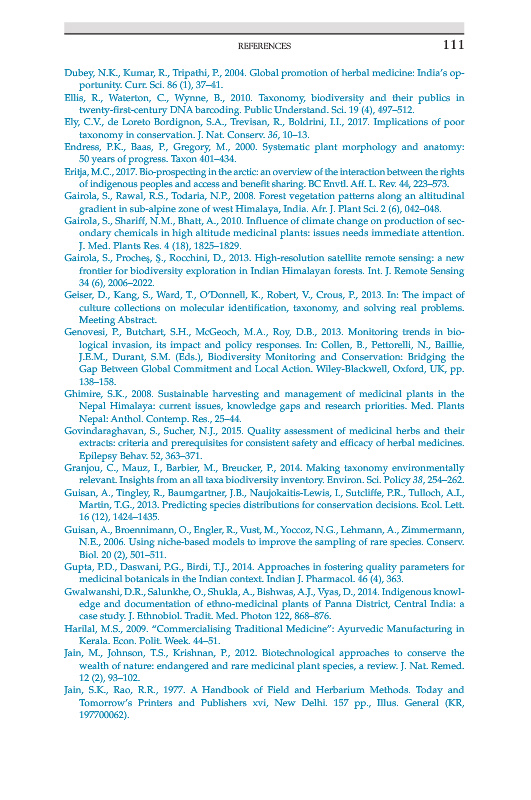 REFERENCES 111

Dubey, N.K., Kumar, R., Tripathi, P., 2004. Global promotion of herbal medicine: India's opportunity. Curr. Sci. 86 (1), 37–41.

Ellis, R., Waterton, C., Wynne, B., 2010. Taxonomy, biodiversity and their publics in twenty-first-century DNA barcoding. Public Understand. Sci. 19 (4), 497–512.

Ely, C.V., de Loreto Bordignon, S.A., Trevisan, R., Boldrini, I.I., 2017. Implications of poor taxonomy in conservation. J. Nat. Conserv. 36, 10–13.

Endress, P.K., Baas, P., Gregory, M., 2000. Systematic plant morphology and anatomy: 50 years of progress. Taxon 401–434.

Eritja, M.C., 2017. Bio-prospecting in the arctic: an overview of the interaction between the rights of indigenous peoples and access and benefit sharing. BC Envtl. Aff. L. Rev. 44, 223–573.

Gairola, S., Rawal, R.S., Todaria, N.P., 2008. Forest vegetation patterns along an altitudinal gradient in sub-alpine zone of west Himalaya, India. Afr. J. Plant Sci. 2 (6), 042–048.

Gairola, S., Shariff, N.M., Bhatt, A., 2010. Influence of climate change on production of secondary chemicals in high altitude medicinal plants: issues needs immediate attention. J. Med. Plants Res. 4 (18), 1825–1829.

Gairola, S., Procheş, Ş., Rocchini, D., 2013. High-resolution satellite remote sensing: a new frontier for biodiversity exploration in Indian Himalayan forests. Int. J. Remote Sensing 34 (6), 2006–2022.

Geiser, D., Kang, S., Ward, T., O'Donnell, K., Robert, V., Crous, P., 2013. In: The impact of culture collections on molecular identification, taxonomy, and solving real problems. Meeting Abstract.

Genovesi, P., Butchart, S.H., McGeoch, M.A., Roy, D.B., 2013. Monitoring trends in biological invasion, its impact and policy responses. In: Collen, B., Pettorelli, N., Baillie, J.E.M., Durant, S.M. (Eds.), Biodiversity Monitoring and Conservation: Bridging the Gap Between Global Commitment and Local Action. Wiley-Blackwell, Oxford, UK, pp. 138–158.

Ghimire, S.K., 2008. Sustainable harvesting and management of medicinal plants in the Nepal Himalaya: current issues, knowledge gaps and research priorities. Med. Plants Nepal: Anthol. Contemp. Res., 25–44.

Govindaraghavan, S., Sucher, N.J., 2015. Quality assessment of medicinal herbs and their extracts: criteria and prerequisites for consistent safety and efficacy of herbal medicines. Epilepsy Behav. 52, 363–371.

Granjou, C., Mauz, I., Barbier, M., Breucker, P., 2014. Making taxonomy environmentally relevant. Insights from an all taxa biodiversity inventory. Environ. Sci. Policy 38, 254–262.

Guisan, A., Tingley, R., Baumgartner, J.B., Naujokaitis-Lewis, I., Sutcliffe, P.R., Tulloch, A.I., Martin, T.G., 2013. Predicting species distributions for conservation decisions. Ecol. Lett. 16 (12), 1424–1435.

Guisan, A., Broennimann, O., Engler, R., Vust, M., Yoccoz, N.G., Lehmann, A., Zimmermann, N.E., 2006. Using niche-based models to improve the sampling of rare species. Conserv. Biol. 20 (2), 501–511.

Gupta, P.D., Daswani, P.G., Birdi, T.J., 2014. Approaches in fostering quality parameters for medicinal botanicals in the Indian context. Indian J. Pharmacol. 46 (4), 363.

Gwalwanshi, D.R., Salunkhe, O., Shukla, A., Bishwas, A.J., Vyas, D., 2014. Indigenous knowledge and documentation of ethno-medicinal plants of Panna District, Central India: a case study. J. Ethnobiol. Tradit. Med. Photon 122, 868–876.

Harilal, M.S., 2009. "Commercialising Traditional Medicine": Ayurvedic Manufacturing in Kerala. Econ. Polit. Week. 44–51.

Jain, M., Johnson, T.S., Krishnan, P., 2012. Biotechnological approaches to conserve the wealth of nature: endangered and rare medicinal plant species, a review. J. Nat. Remed. 12 (2), 93–102.

Jain, S.K., Rao, R.R., 1977. A Handbook of Field and Herbarium Methods. Today and Tomorrow's Printers and Publishers xvi, New Delhi. 157 pp., Illus. General (KR, 197700062).